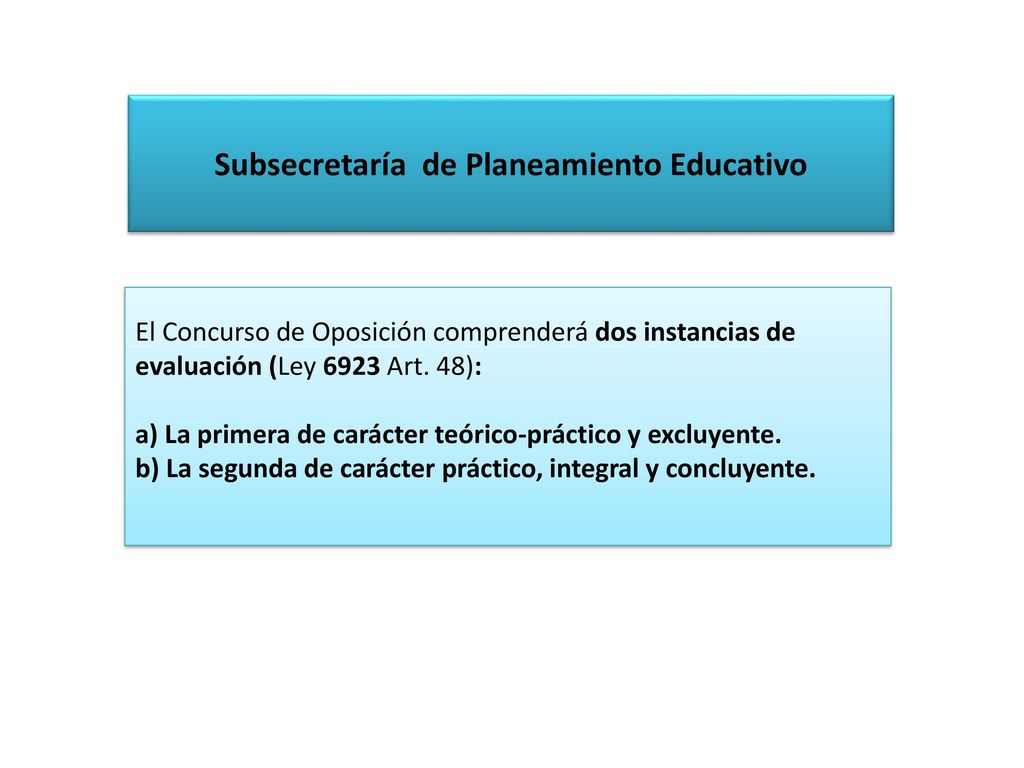 Subsecretaría  de Planeamiento Educativo

El Concurso de Oposición comprenderá dos instancias de evaluación (Ley 6923 Art. 48):

a) La primera de carácter teórico-práctico y excluyente.
b) La segunda de carácter práctico, integral y concluyente.